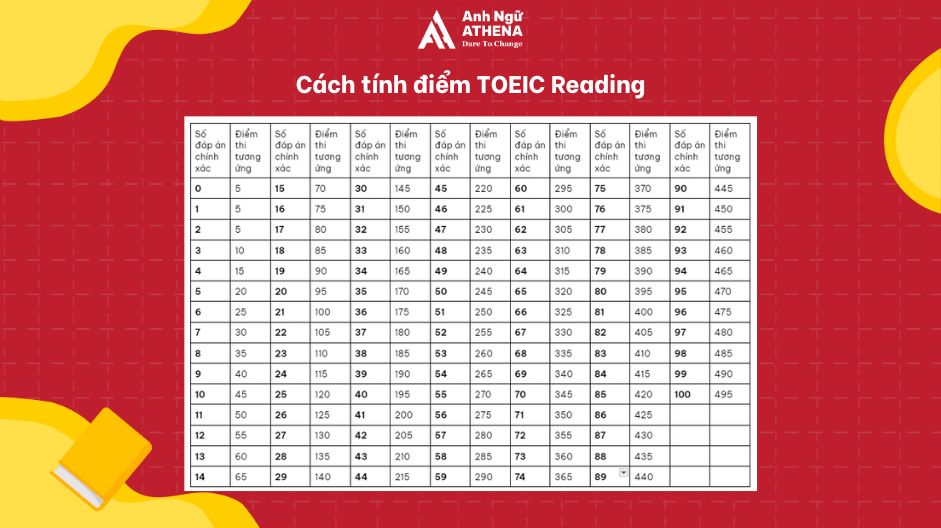 Anh Ngữ ATHENA
Dare To Change

Cách tính điểm TOEIC Reading

| Số đáp án chính xác | Điểm thi tương ứng | Số đáp án chính xác | Điểm thi tương ứng | Số đáp án chính xác | Điểm thi tương ứng | Số đáp án chính xác | Điểm thi tương ứng | Số đáp án chính xác | Điểm thi tương ứng | Số đáp án chính xác | Điểm thi tương ứng | Số đáp án chính xác | Điểm thi tương ứng |
|---|---|---|---|---|---|---|---|---|---|---|---|---|---|
| 0 | 5 | 15 | 70 | 30 | 145 | 45 | 220 | 60 | 295 | 75 | 370 | 90 | 445 |
| 1 | 5 | 16 | 75 | 31 | 150 | 46 | 225 | 61 | 300 | 76 | 375 | 91 | 450 |
| 2 | 5 | 17 | 80 | 32 | 155 | 47 | 230 | 62 | 305 | 77 | 380 | 92 | 455 |
| 3 | 10 | 18 | 85 | 33 | 160 | 48 | 235 | 63 | 310 | 78 | 385 | 93 | 460 |
| 4 | 15 | 19 | 90 | 34 | 165 | 49 | 240 | 64 | 315 | 79 | 390 | 94 | 465 |
| 5 | 20 | 20 | 95 | 35 | 170 | 50 | 245 | 65 | 320 | 80 | 395 | 95 | 470 |
| 6 | 25 | 21 | 100 | 36 | 175 | 51 | 250 | 66 | 325 | 81 | 400 | 96 | 475 |
| 7 | 30 | 22 | 105 | 37 | 180 | 52 | 255 | 67 | 330 | 82 | 405 | 97 | 480 |
| 8 | 35 | 23 | 110 | 38 | 185 | 53 | 260 | 68 | 335 | 83 | 410 | 98 | 485 |
| 9 | 40 | 24 | 115 | 39 | 190 | 54 | 265 | 69 | 340 | 84 | 415 | 99 | 490 |
| 10 | 45 | 25 | 120 | 40 | 195 | 55 | 270 | 70 | 345 | 85 | 420 | 100 | 495 |
| 11 | 50 | 26 | 125 | 41 | 200 | 56 | 275 | 71 | 350 | 86 | 425 | | |
| 12 | 55 | 27 | 130 | 42 | 205 | 57 | 280 | 72 | 355 | 87 | 430 | | |
| 13 | 60 | 28 | 135 | 43 | 210 | 58 | 285 | 73 | 360 | 88 | 435 | | |
| 14 | 65 | 29 | 140 | 44 | 215 | 59 | 290 | 74 | 365 | 89 | 440 | | |